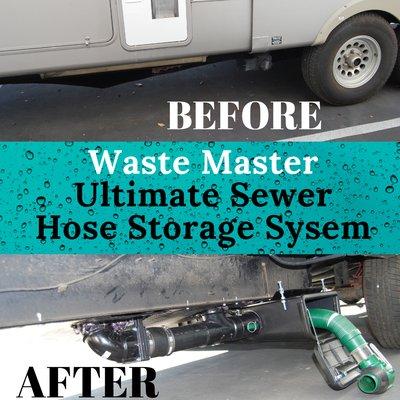 BEFORE

Waste Master
Ultimate Sewer
Hose Storage Sysem

AFTER